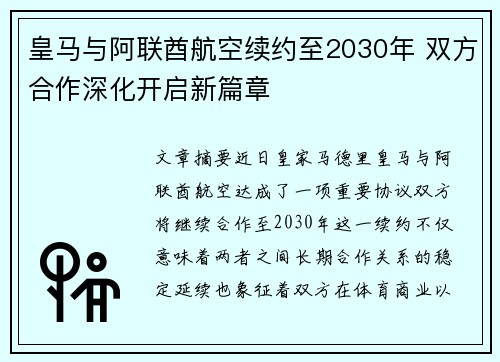 皇马与阿联酋航空续约至2030年 双方合作深化开启新篇章

文章摘要近日皇家马德里皇马与阿联酋航空达成了一项重要协议双方将继续合作至2030年这一续约不仅意味着两者之间长期合作关系的稳定延续也象征着双方在体育商业以